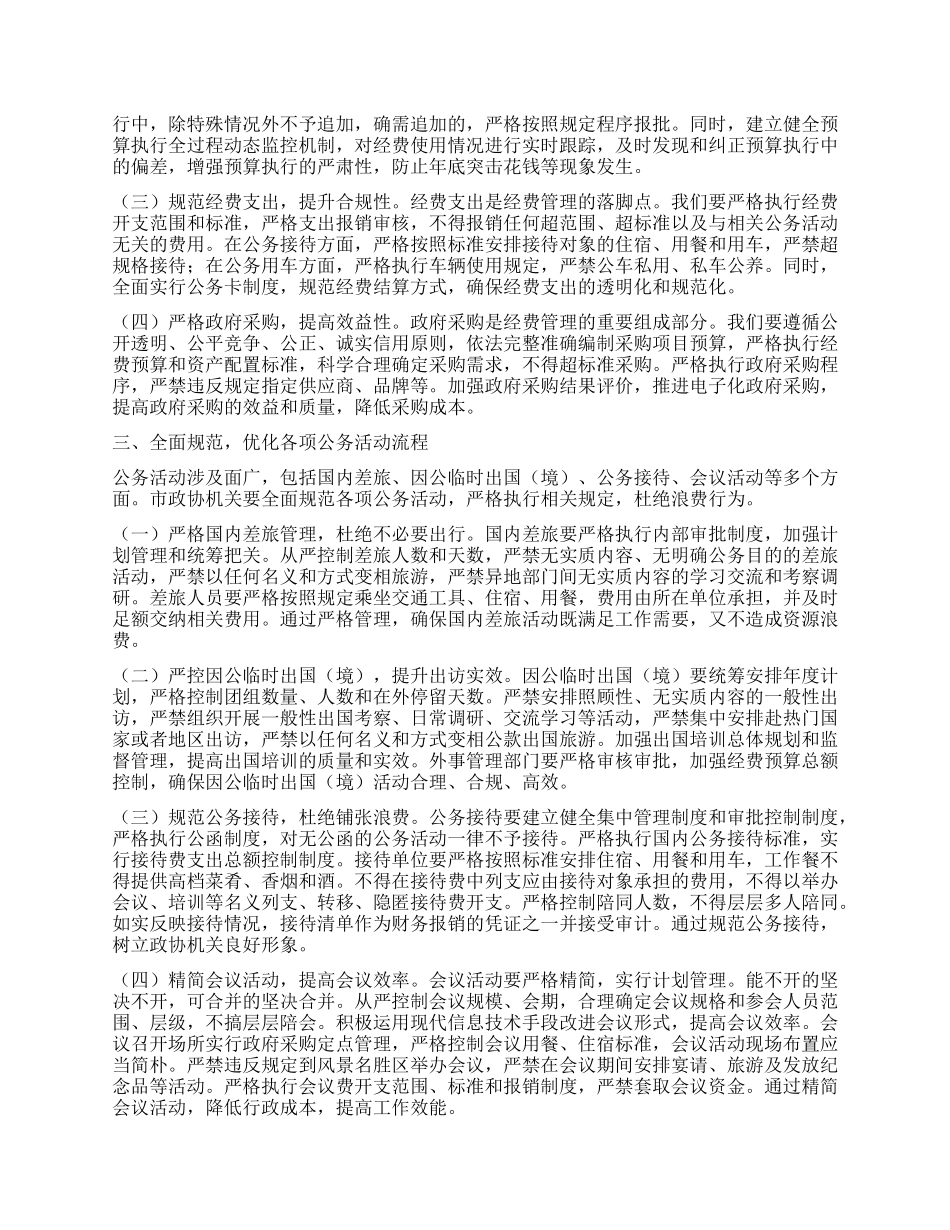 行中，除特殊情况外不予追加，确需追加的，严格按照规定程序报批。同时，建立健全预算执行全过程动态监控机制，对经费使用情况进行实时跟踪，及时发现和纠正预算执行中的偏差，增强预算执行的严肃性，防止年底突击花钱等现象发生。

（三）规范经费支出，提升合规性。经费支出是经费管理的落脚点。我们要严格执行经费开支范围和标准，严格支出报销审核，不得报销任何超范围、超标准以及与相关公务活动无关的费用。在公务接待方面，严格按照标准安排接待对象的住宿、用餐和用车，严禁超规格接待；在公务用车方面，严格执行车辆使用规定，严禁公车私用、私车公养。同时，全面实行公务卡制度，规范经费结算方式，确保经费支出的透明化和规范化。

（四）严格政府采购，提高效益性。政府采购是经费管理的重要组成部分。我们要遵循公开透明、公平竞争、公正、诚实信用原则，依法完整准确编制采购项目预算，严格执行经费预算和资产配置标准，科学合理确定采购需求，不得超标准采购。严格执行政府采购程序，严禁违反规定指定供应商、品牌等。加强政府采购结果评价，推进电子化政府采购，提高政府采购的效益和质量，降低采购成本。

三、全面规范，优化各项公务活动流程

公务活动涉及面广，包括国内差旅、因公临时出国（境）、公务接待、会议活动等多个方面。市政协机关要全面规范各项公务活动，严格执行相关规定，杜绝浪费行为。

（一）严格国内差旅管理，杜绝不必要出行。国内差旅要严格执行内部审批制度，加强计划管理和统筹把关。从严控制差旅人数和天数，严禁无实质内容、无明确公务目的的差旅活动，严禁以任何名义和方式变相旅游，严禁异地部门间无实质内容的学习交流和考察调研。差旅人员要严格按照规定乘坐交通工具、住宿、用餐，费用由所在单位承担，并及时足额交纳相关费用。通过严格管理，确保国内差旅活动既满足工作需要，又不造成资源浪费。

（二）严控因公临时出国（境），提升出访实效。因公临时出国（境）要统筹安排年度计划，严格控制团组数量、人数和在外停留天数。严禁安排照顾性、无实质内容的一般性出访，严禁组织开展一般性出国考察、日常调研、交流学习等活动，严禁集中安排赴热门国家或者地区出访，严禁以任何名义和方式变相公款出国旅游。加强出国培训总体规划和监督管理，提高出国培训的质量和实效。外事管理部门要严格审核审批，加强经费预算总额控制，确保因公临时出国（境）活动合理、合规、高效。

（三）规范公务接待，杜绝铺张浪费。公务接待要建立健全集中管理制度和审批控制制度，严格执行公函制度，对无公函的公务活动一律不予接待。严格执行国内公务接待标准，实行接待费支出总额控制制度。接待单位要严格按照标准安排住宿、用餐和用车，工作餐不得提供高档菜肴、香烟和酒。不得在接待费中列支应由接待对象承担的费用，不得以举办会议、培训等名义列支、转移、隐匿接待费开支。严格控制陪同人数，不得层层多人陪同。如实反映接待情况，接待清单作为财务报销的凭证之一并接受审计。通过规范公务接待，树立政协机关良好形象。

（四）精简会议活动，提高会议效率。会议活动要严格精简，实行计划管理。能不开的坚决不开，可合并的坚决合并。从严控制会议规模、会期，合理确定会议规格和参会人员范围、层级，不搞层层陪会。积极运用现代信息技术手段改进会议形式，提高会议效率。会议召开场所实行政府采购定点管理，严格控制会议用餐、住宿标准，会议活动现场布置应当简朴。严禁违反规定到风景名胜区举办会议，严禁在会议期间安排宴请、旅游及发放纪念品等活动。严格执行会议费开支范围、标准和报销制度，严禁套取会议资金。通过精简会议活动，降低行政成本，提高工作效能。